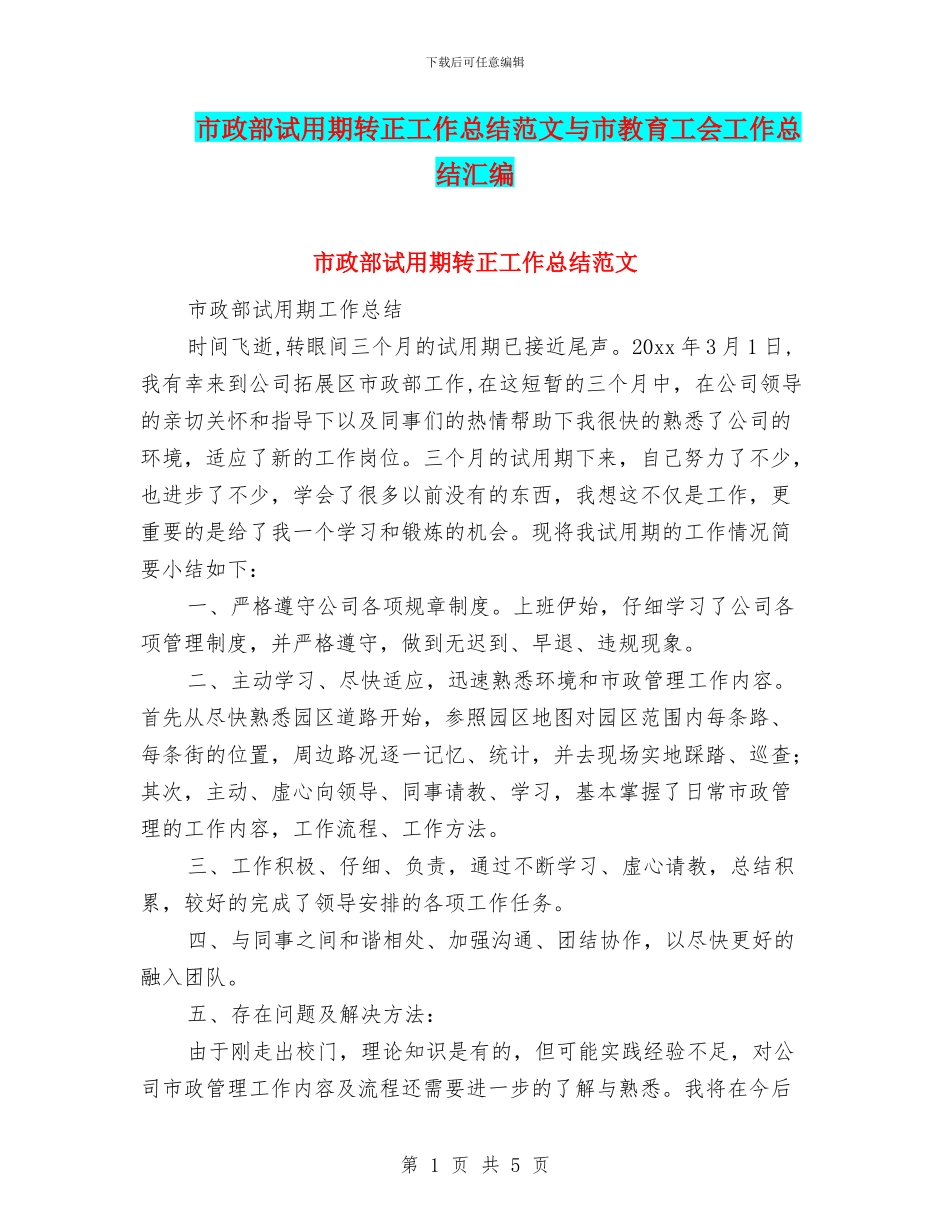 下载后可任意编辑

市政部试用期转正工作总结范文与市教育工会工作总结汇编

市政部试用期转正工作总结范文

市政部试用期工作总结

时间飞逝,转眼间三个月的试用期已接近尾声。20xx 年 3 月 1 日,我有幸来到公司拓展区市政部工作,在这短暂的三个月中，在公司领导的亲切关怀和指导下以及同事们的热情帮助下我很快的熟悉了公司的环境，适应了新的工作岗位。三个月的试用期下来，自己努力了不少，也进步了不少，学会了很多以前没有的东西，我想这不仅是工作，更重要的是给了我一个学习和锻炼的机会。现将我试用期的工作情况简要小结如下：

一、严格遵守公司各项规章制度。上班伊始，仔细学习了公司各项管理制度，并严格遵守，做到无迟到、早退、违规现象。

二、主动学习、尽快适应，迅速熟悉环境和市政管理工作内容。首先从尽快熟悉园区道路开始，参照园区地图对园区范围内每条路、每条街的位置，周边路况逐一记忆、统计，并去现场实地踩踏、巡查；其次，主动、虚心向领导、同事请教、学习，基本掌握了日常市政管理的工作内容，工作流程、工作方法。

三、工作积极、仔细、负责，通过不断学习、虚心请教，总结积累，较好的完成了领导安排的各项工作任务。

四、与同事之间和谐相处、加强沟通、团结协作，以尽快更好的融入团队。

五、存在问题及解决方法：

由于刚走出校门，理论知识是有的，但可能实践经验不足，对公司市政管理工作内容及流程还需要进一步的了解与熟悉。我将在今后

第 1 页 共 5 页